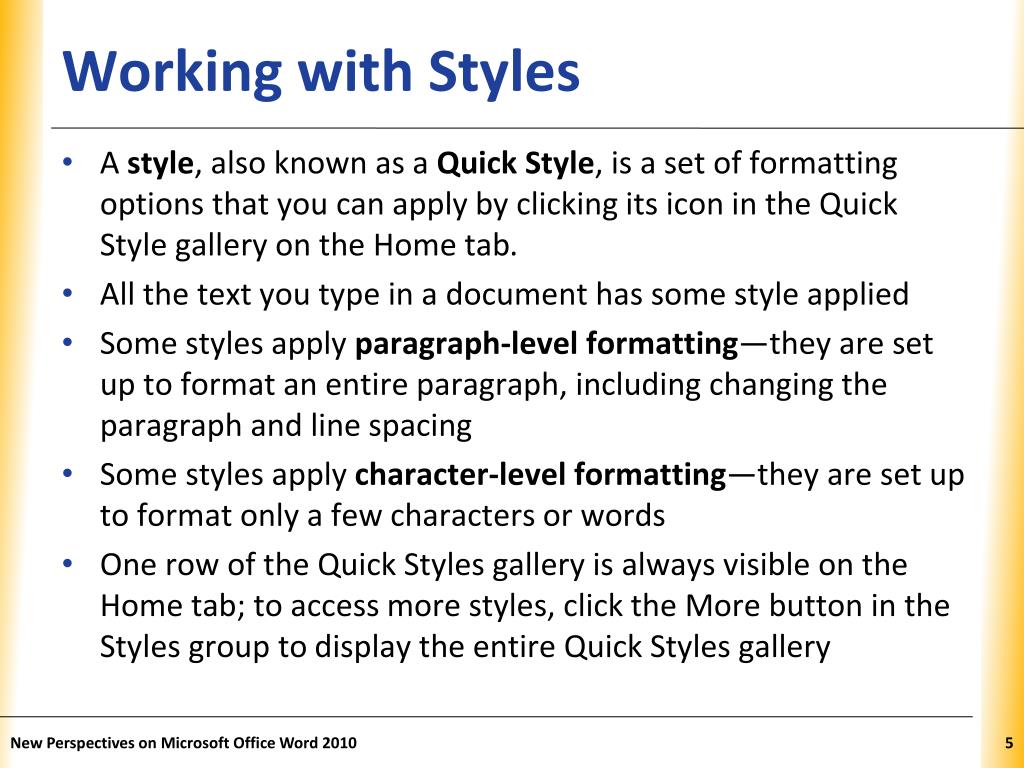 Working with Styles

• A style, also known as a Quick Style, is a set of formatting options that you can apply by clicking its icon in the Quick Style gallery on the Home tab.
• All the text you type in a document has some style applied
• Some styles apply paragraph-level formatting—they are set up to format an entire paragraph, including changing the paragraph and line spacing
• Some styles apply character-level formatting—they are set up to format only a few characters or words
• One row of the Quick Styles gallery is always visible on the Home tab; to access more styles, click the More button in the Styles group to display the entire Quick Styles gallery

New Perspectives on Microsoft Office Word 2010

5